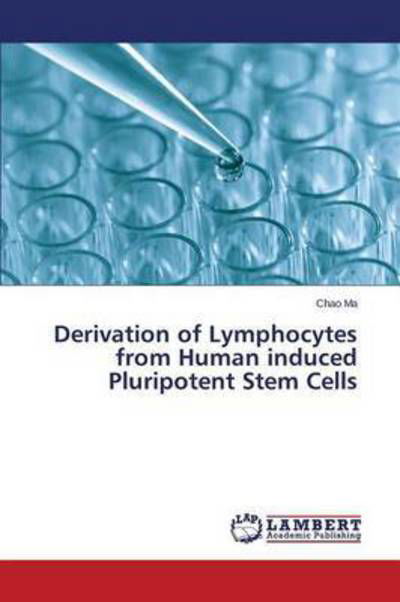 Chao Ma

Derivation of Lymphocytes from Human induced Pluripotent Stem Cells

LAP

LAMBERT
Academic Publishing